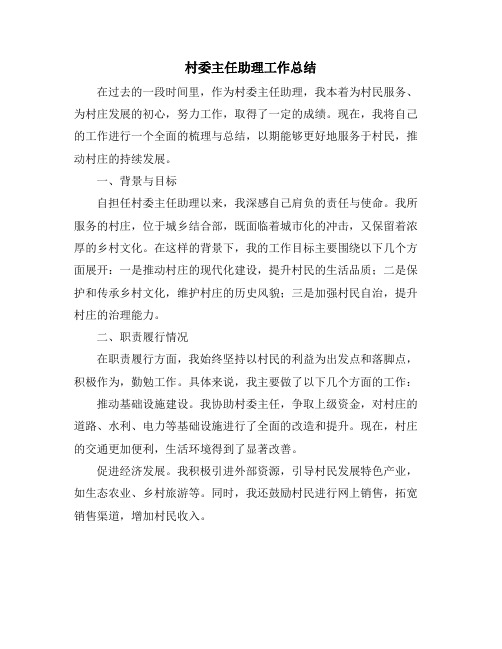 村委主任助理工作总结

在过去的一段时间里，作为村委主任助理，我本着为村民服务、为村庄发展的初心，努力工作，取得了一定的成绩。现在，我将自己的工作进行一个全面的梳理与总结，以期能够更好地服务于村民，推动村庄的持续发展。

一、背景与目标

自担任村委主任助理以来，我深感自己肩负的责任与使命。我所服务的村庄，位于城乡结合部，既面临着城市化的冲击，又保留着浓厚的乡村文化。在这样的背景下，我的工作目标主要围绕以下几个方面展开：一是推动村庄的现代化建设，提升村民的生活品质；二是保护和传承乡村文化，维护村庄的历史风貌；三是加强村民自治，提升村庄的治理能力。

二、职责履行情况

在职责履行方面，我始终坚持以村民的利益为出发点和落脚点，积极作为，勤勉工作。具体来说，我主要做了以下几个方面的工作：

推动基础设施建设。我协助村委主任，争取上级资金，对村庄的道路、水利、电力等基础设施进行了全面的改造和提升。现在，村庄的交通更加便利，生活环境得到了显著改善。

促进经济发展。我积极引进外部资源，引导村民发展特色产业，如生态农业、乡村旅游等。同时，我还鼓励村民进行网上销售，拓宽销售渠道，增加村民收入。